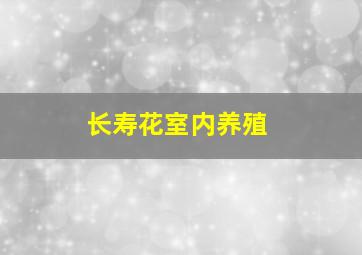 长寿花室内养殖